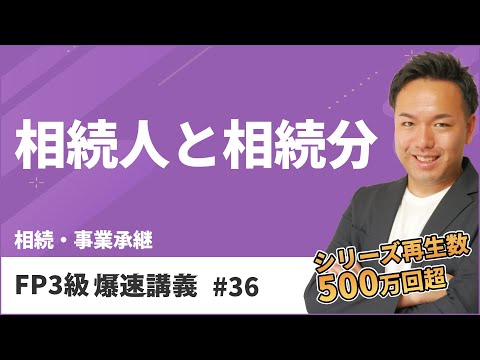 相続人と相続分

相続・事業承継

FP3級 爆速講義 #36

シリーズ再生数
500万回超